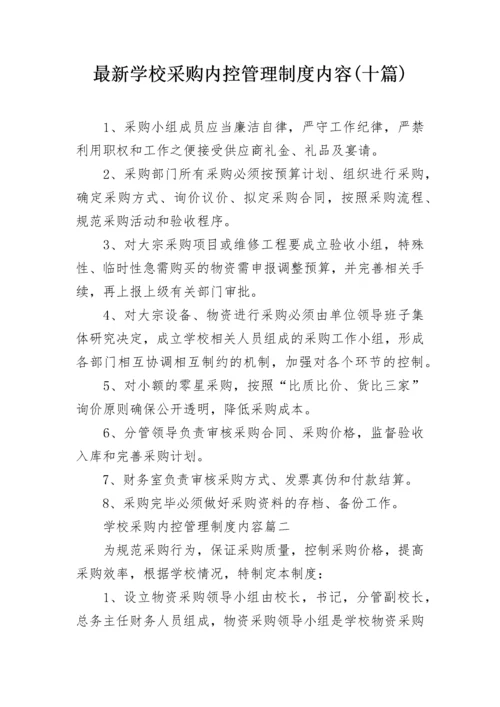 最新学校采购内控管理制度内容(十篇)

1、采购小组成员应当廉洁自律，严守工作纪律，严禁利用职权和工作之便接受供应商礼金、礼品及宴请。

2、采购部门所有采购必须按预算计划、组织进行采购，确定采购方式、询价议价、拟定采购合同，按照采购流程、规范采购活动和验收程序。

3、对大宗采购项目或维修工程要成立验收小组，特殊性、临时性急需购买的物资需申报调整预算，并完善相关手续，再上报上级有关部门审批。

4、对大宗设备、物资进行采购必须由单位领导班子集体研究决定，成立学校相关人员组成的采购工作小组，形成各部门相互协调相互制约的机制，加强对各个环节的控制。

5、对小额的零星采购，按照“比质比价、货比三家”询价原则确保公开透明，降低采购成本。

6、分管领导负责审核采购合同、采购价格，监督验收入库和完善采购计划。

7、财务室负责审核采购方式、发票真伪和付款结算。

8、采购完毕必须做好采购资料的存档、备份工作。

学校采购内控管理制度内容篇二

为规范采购行为，保证采购质量，控制采购价格，提高采购效率，根据学校情况，特制定本制度：

1、设立物资采购领导小组由校长，书记，分管副校长，总务主任财务人员组成，物资采购领导小组是学校物资采购